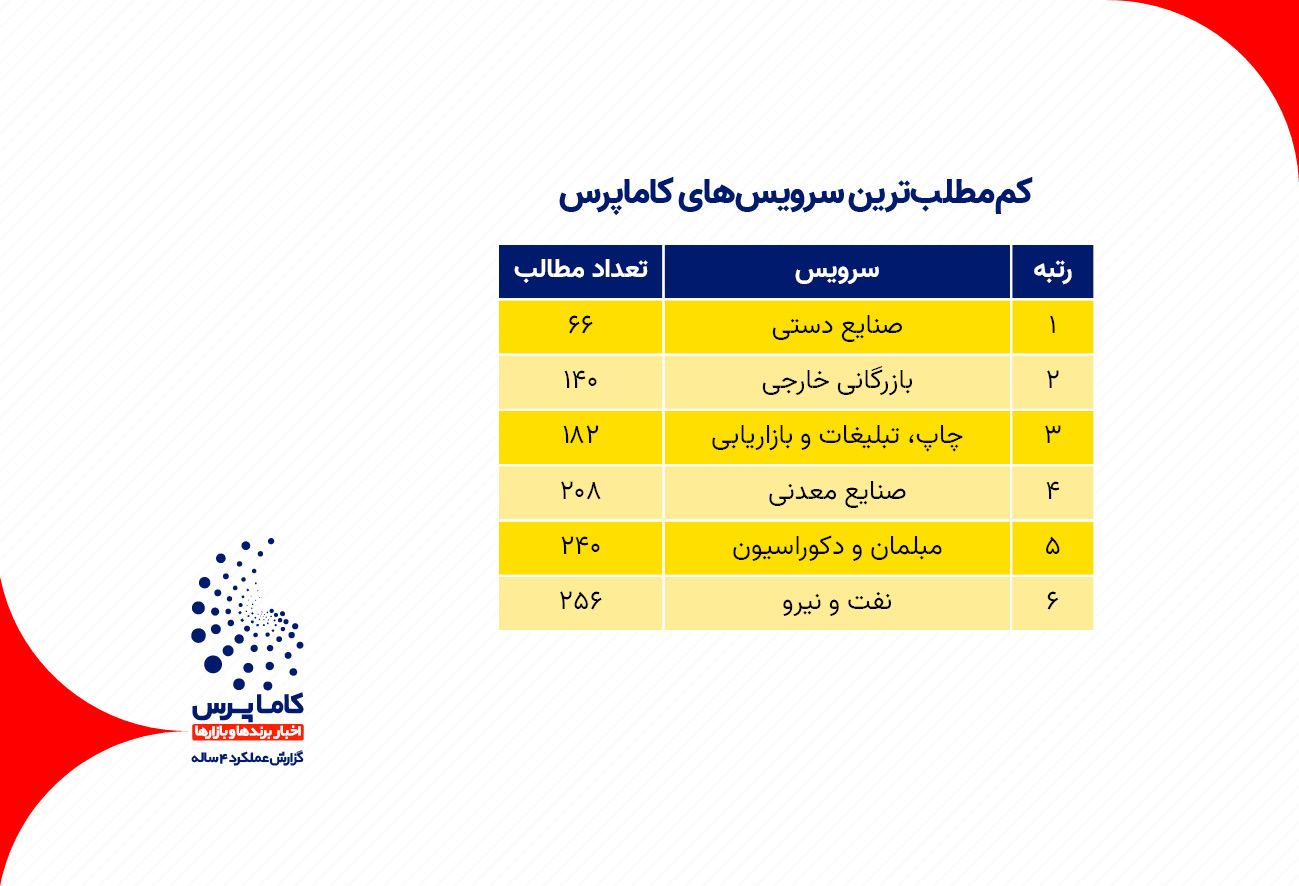 کم‌مطلب‌ترین سرویس‌های کاماپرس

| رتبه | سرویس | تعداد مطالب |
|---|---|---|
| ۱ | صنایع دستی | ۶۶ |
| ۲ | بازرگانی خارجی | ۱۴۰ |
| ۳ | چاپ، تبلیغات و بازاریابی | ۱۸۲ |
| ۴ | صنایع معدنی | ۲۰۸ |
| ۵ | مبلمان و دکوراسیون | ۲۴۰ |
| ۶ | نفت و نیرو | ۲۵۶ |

کاماپرس
اخبار برندها و بازارها
گزارش عملکرد ۴ ساله